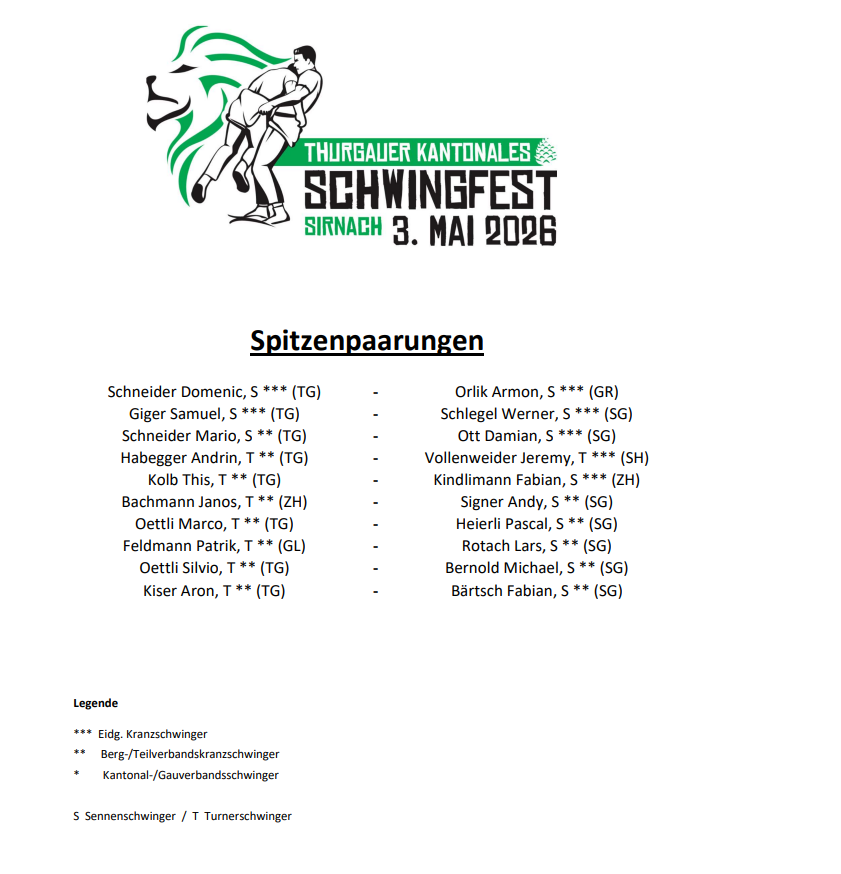 THURGAUER KANTONALES
SCHWINGFEST
SIRNACH 3. MAI 2026

Spitzenpaarungen

Schneider Domenic, S *** (TG) - Orlik Armon, S *** (GR)
Giger Samuel, S *** (TG) - Schlegel Werner, S *** (SG)
Schneider Mario, S ** (TG) - Ott Damian, S *** (SG)
Habegger Andrin, T ** (TG) - Vollenweider Jeremy, T *** (SH)
Kolb This, T ** (TG) - Kindlimann Fabian, S *** (ZH)
Bachmann Janos, T ** (ZH) - Signer Andy, S ** (SG)
Oettli Marco, T ** (TG) - Heierli Pascal, S ** (SG)
Feldmann Patrik, T ** (GL) - Rotach Lars, S ** (SG)
Oettli Silvio, T ** (TG) - Bernold Michael, S ** (SG)
Kiser Aron, T ** (TG) - Bärtsch Fabian, S ** (SG)

Legende

*** Eidg. Kranzschwinger
** Berg-/Teilverbandskranzschwinger
* Kantonal-/Gauverbandsschwinger

S Sennenschwinger / T Turnerschwinger